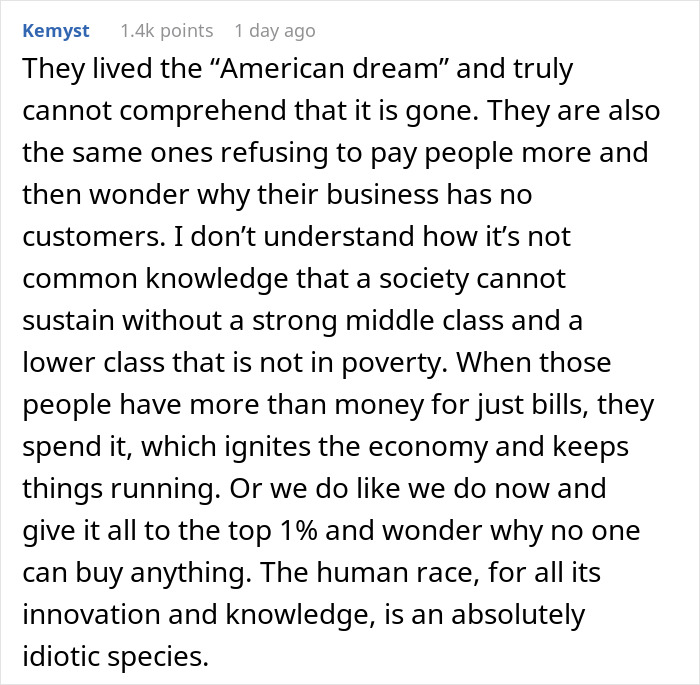 Kemyst 1.4k points 1 day ago

They lived the “American dream” and truly cannot comprehend that it is gone. They are also the same ones refusing to pay people more and then wonder why their business has no customers. I don’t understand how it’s not common knowledge that a society cannot sustain without a strong middle class and a lower class that is not in poverty. When those people have more than money for just bills, they spend it, which ignites the economy and keeps things running. Or we do like we do now and give it all to the top 1% and wonder why no one can buy anything. The human race, for all its innovation and knowledge, is an absolutely idiotic species.